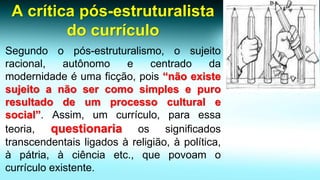 A crítica pós-estruturalista do currículo

Segundo o pós-estruturalismo, o sujeito racional, autônomo e centrado da modernidade é uma ficção, pois “não existe sujeito a não ser como simples e puro resultado de um processo cultural e social”. Assim, um currículo, para essa teoria, questionaria os significados transcendentais ligados à religião, à política, à pátria, à ciência etc., que povoam o currículo existente.